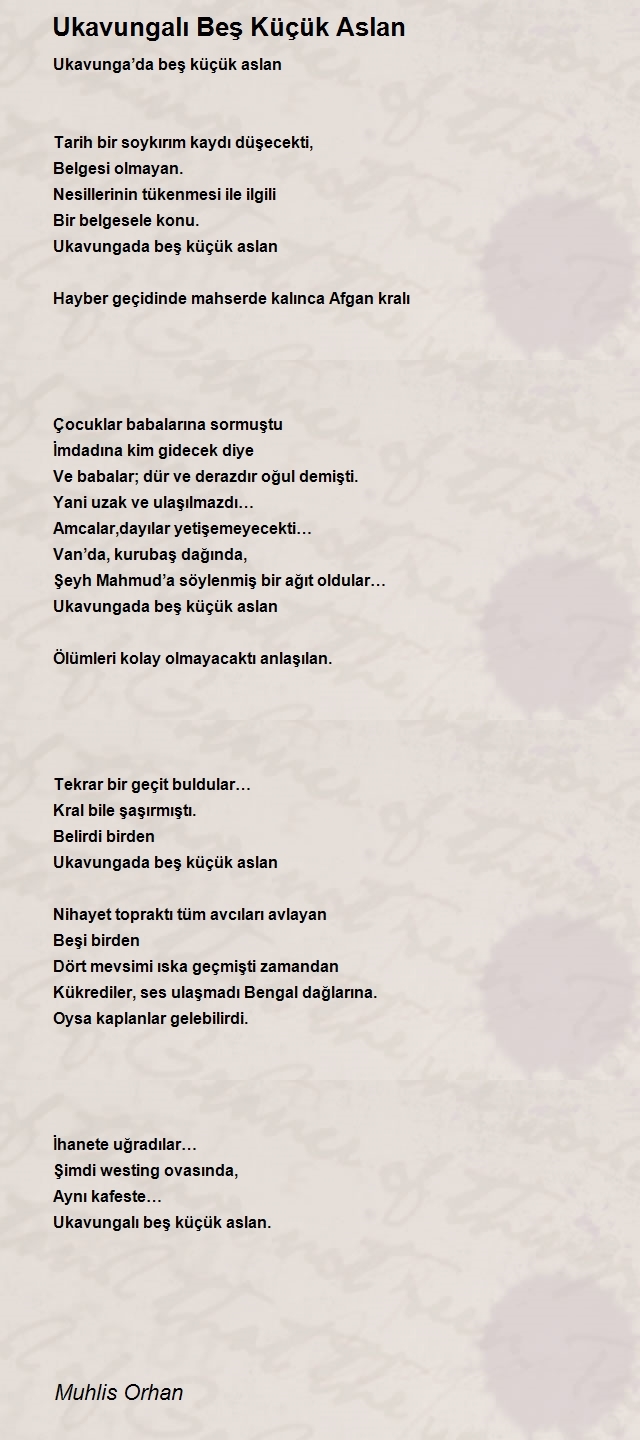 Ukavungalı Beş Küçük Aslan

Ukavunga’da beş küçük aslan

Tarih bir soykırım kaydı düşecekti,
Belgesi olmayan.
Nesillerinin tükenmesi ile ilgili
Bir belgesele konu.
Ukavungada beş küçük aslan

Hayber geçidinde mahserde kalınca Afgan kralı

Çocuklar babalarına sormuştu
İmdadına kim gidecek diye
Ve babalar; dür ve derazdır oğul demişti.
Yani uzak ve ulaşılmazdı…
Amcalar,dayılar yetişemeyecekti…
Van’da, kurubaş dağında,
Şeyh Mahmud’a söylenmiş bir ağıt oldular…
Ukavungada beş küçük aslan

Ölümleri kolay olmayacaktı anlaşılan.

Tekrar bir geçit buldular…
Kral bile şaşırmıştı.
Belirdi birden
Ukavungada beş küçük aslan

Nihayet topraktı tüm avcıları avlayan
Beşi birden
Dört mevsimi ıska geçmişti zamandan
Kükrediler, ses ulaşmadı Bengal dağlarına.
Oysa kaplanlar gelebilirdi.

İhanete uğradılar…
Şimdi westing ovasında,
Aynı kafeste…
Ukavungalı beş küçük aslan.

Muhlis Orhan